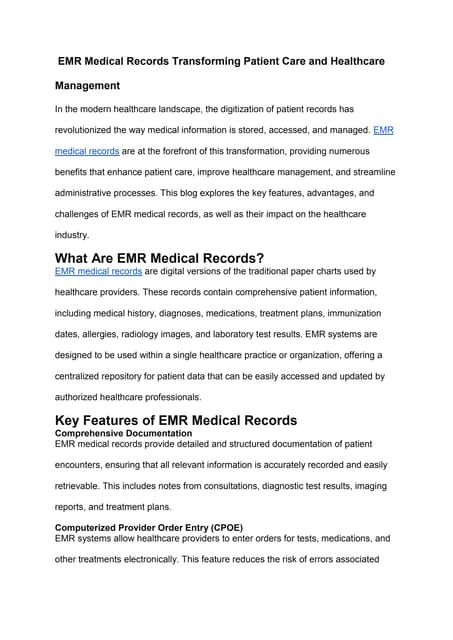 EMR Medical Records Transforming Patient Care and Healthcare Management

In the modern healthcare landscape, the digitization of patient records has revolutionized the way medical information is stored, accessed, and managed. EMR medical records are at the forefront of this transformation, providing numerous benefits that enhance patient care, improve healthcare management, and streamline administrative processes. This blog explores the key features, advantages, and challenges of EMR medical records, as well as their impact on the healthcare industry.

What Are EMR Medical Records?

EMR medical records are digital versions of the traditional paper charts used by healthcare providers. These records contain comprehensive patient information, including medical history, diagnoses, medications, treatment plans, immunization dates, allergies, radiology images, and laboratory test results. EMR systems are designed to be used within a single healthcare practice or organization, offering a centralized repository for patient data that can be easily accessed and updated by authorized healthcare professionals.

Key Features of EMR Medical Records

Comprehensive Documentation

EMR medical records provide detailed and structured documentation of patient encounters, ensuring that all relevant information is accurately recorded and easily retrievable. This includes notes from consultations, diagnostic test results, imaging reports, and treatment plans.

Computerized Provider Order Entry (CPOE)

EMR systems allow healthcare providers to enter orders for tests, medications, and other treatments electronically. This feature reduces the risk of errors associated